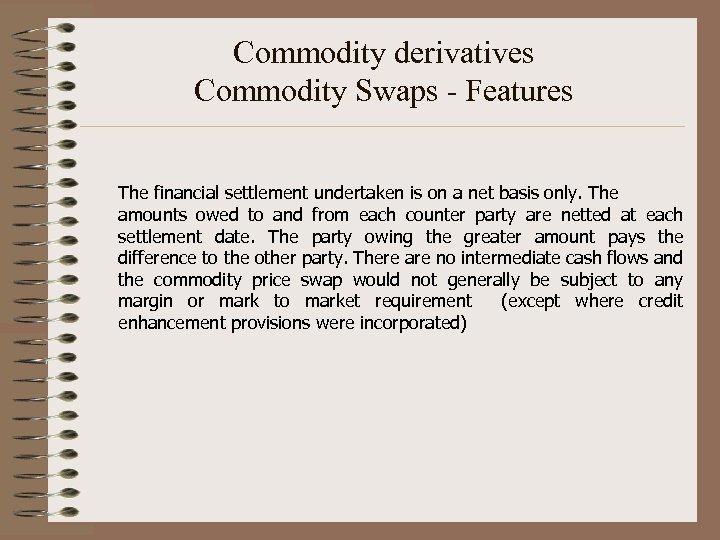 Commodity derivatives
Commodity Swaps - Features

The financial settlement undertaken is on a net basis only. The amounts owed to and from each counter party are netted at each settlement date. The party owing the greater amount pays the difference to the other party. There are no intermediate cash flows and the commodity price swap would not generally be subject to any margin or mark to market requirement (except where credit enhancement provisions were incorporated)